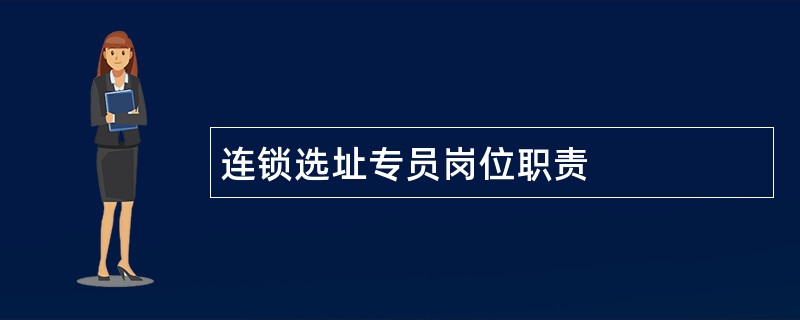 连锁选址专员岗位职责